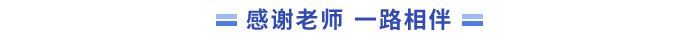 感谢老师 一路相伴